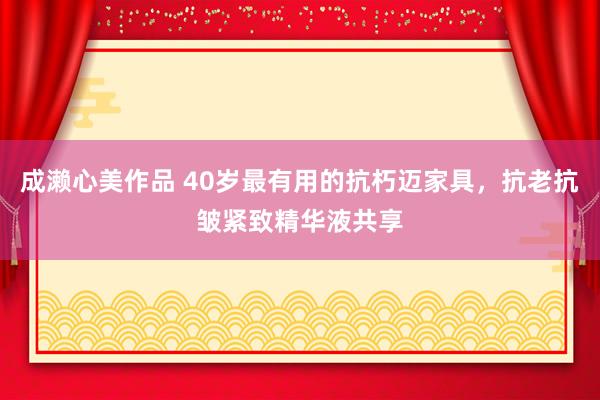 成濑心美作品 40岁最有用的抗朽迈家具，抗老抗皱紧致精华液共享